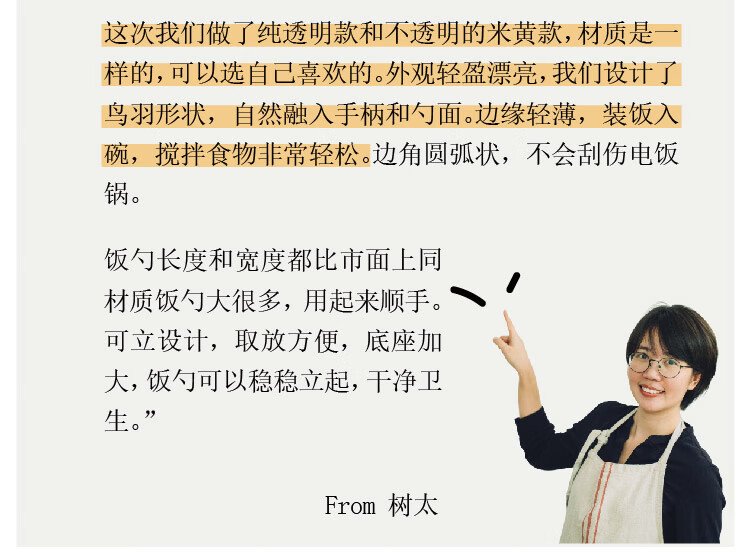 这次我们做了纯透明款和不透明的米黄款，材质是一样的，可以选自己喜欢的。外观轻盈漂亮，我们设计了鸟羽形状，自然融入手柄和勺面。边缘轻薄，装饭入碗，搅拌食物非常轻松。边角圆弧状，不会刮伤电饭锅。

饭勺长度和宽度都比市面上同材质饭勺大很多，用起来顺手。可立设计，取放方便，底座加大，饭勺可以稳稳立起，干净卫生。”

From 树太